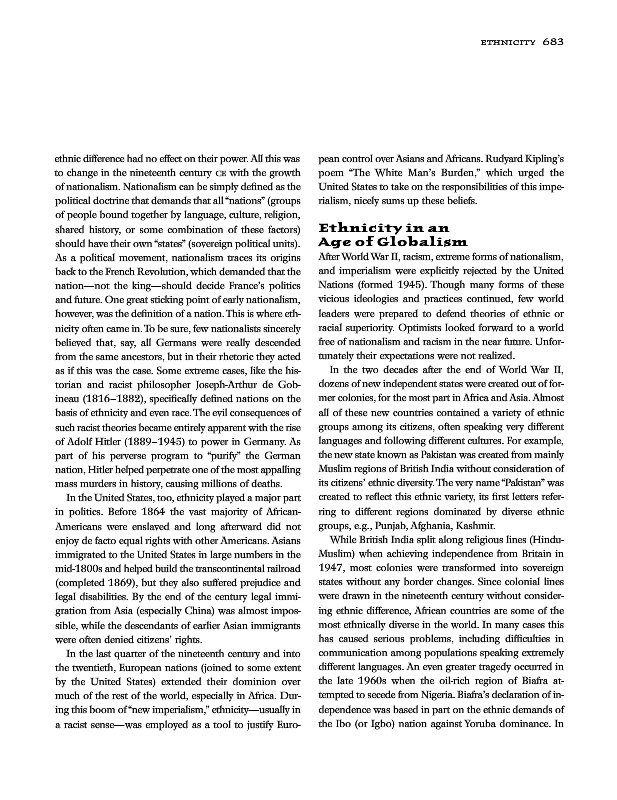 ETHNICITY 683

ethnic difference had no effect on their power. All this was to change in the nineteenth century CE with the growth of nationalism. Nationalism can be simply defined as the political doctrine that demands that all "nations" (groups of people bound together by language, culture, religion, shared history, or some combination of these factors) should have their own "states" (sovereign political units). As a political movement, nationalism traces its origins back to the French Revolution, which demanded that the nation—not the king—should decide France's politics and future. One great sticking point of early nationalism, however, was the definition of a nation. This is where ethnicity often came in. To be sure, few nationalists sincerely believed that, say, all Germans were really descended from the same ancestors, but in their rhetoric they acted as if this was the case. Some extreme cases, like the historian and racist philosopher Joseph-Arthur de Gobineau (1816–1882), specifically defined nations on the basis of ethnicity and even race. The evil consequences of such racist theories became entirely apparent with the rise of Adolf Hitler (1889–1945) to power in Germany. As part of his perverse program to "purify" the German nation, Hitler helped perpetrate one of the most appalling mass murders in history, causing millions of deaths.

In the United States, too, ethnicity played a major part in politics. Before 1864 the vast majority of African-Americans were enslaved and long afterward did not enjoy de facto equal rights with other Americans. Asians immigrated to the United States in large numbers in the mid-1800s and helped build the transcontinental railroad (completed 1869), but they also suffered prejudice and legal disabilities. By the end of the century legal immigration from Asia (especially China) was almost impossible, while the descendants of earlier Asian immigrants were often denied citizens' rights.

In the last quarter of the nineteenth century and into the twentieth, European nations (joined to some extent by the United States) extended their dominion over much of the rest of the world, especially in Africa. During this boom of "new imperialism," ethnicity—usually in a racist sense—was employed as a tool to justify European control over Asians and Africans. Rudyard Kipling's poem "The White Man's Burden," which urged the United States to take on the responsibilities of this imperialism, nicely sums up these beliefs.

Ethnicity in an Age of Globalism

After World War II, racism, extreme forms of nationalism, and imperialism were explicitly rejected by the United Nations (formed 1945). Though many forms of these vicious ideologies and practices continued, few world leaders were prepared to defend theories of ethnic or racial superiority. Optimists looked forward to a world free of nationalism and racism in the near future. Unfortunately their expectations were not realized.

In the two decades after the end of World War II, dozens of new independent states were created out of former colonies, for the most part in Africa and Asia. Almost all of these new countries contained a variety of ethnic groups among its citizens, often speaking very different languages and following different cultures. For example, the new state known as Pakistan was created from mainly Muslim regions of British India without consideration of its citizens' ethnic diversity. The very name "Pakistan" was created to reflect this ethnic variety, its first letters referring to different regions dominated by diverse ethnic groups, e.g., Punjab, Afghania, Kashmir.

While British India split along religious lines (Hindu-Muslim) when achieving independence from Britain in 1947, most colonies were transformed into sovereign states without any border changes. Since colonial lines were drawn in the nineteenth century without considering ethnic difference, African countries are some of the most ethnically diverse in the world. In many cases this has caused serious problems, including difficulties in communication among populations speaking extremely different languages. An even greater tragedy occurred in the late 1960s when the oil-rich region of Biafra attempted to secede from Nigeria. Biafra's declaration of independence was based in part on the ethnic demands of the Ibo (or Igbo) nation against Yoruba dominance. In